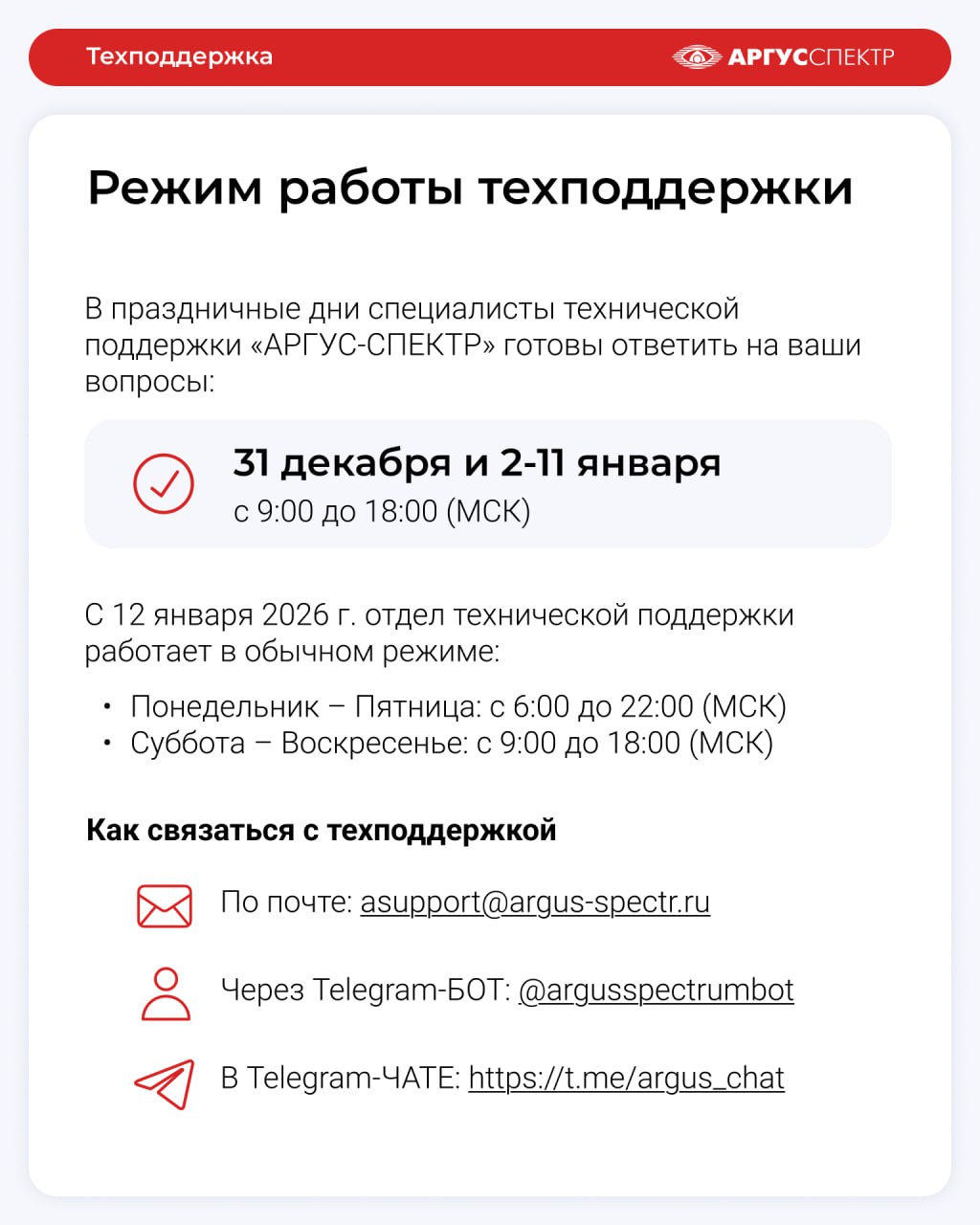 Техподдержка

АРГУССПЕКТР

Режим работы техподдержки

В праздничные дни специалисты технической поддержки «АРГУС-СПЕКТР» готовы ответить на ваши вопросы:

31 декабря и 2-11 января
с 9:00 до 18:00 (МСК)

С 12 января 2026 г. отдел технической поддержки работает в обычном режиме:

• Понедельник – Пятница: с 6:00 до 22:00 (МСК)
• Суббота – Воскресенье: с 9:00 до 18:00 (МСК)

Как связаться с техподдержкой

По почте: asupport@argus-spectr.ru

Через Telegram-БОТ: @argusspectrumbot

В Telegram-ЧАТЕ: https://t.me/argus_chat